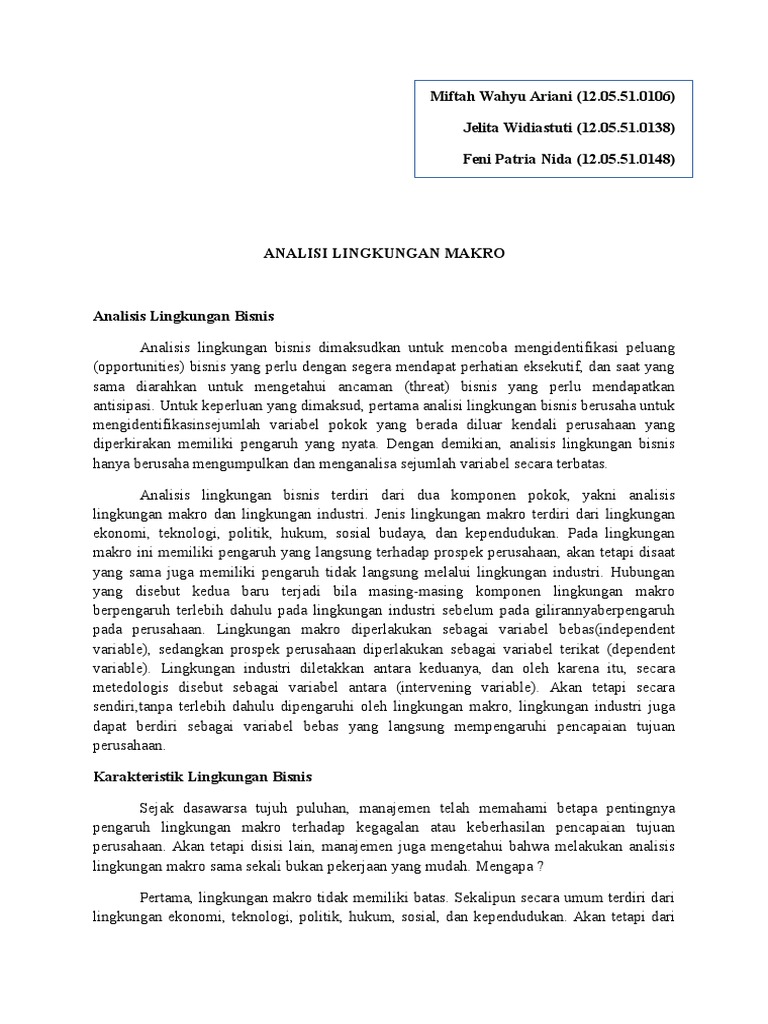 Miftah Wahyu Ariani (12.05.51.0106)

Jelita Widiastuti (12.05.51.0138)

Feni Patria Nida (12.05.51.0148)

ANALISI LINGKUNGAN MAKRO

Analisis Lingkungan Bisnis

Analisis lingkungan bisnis dimaksudkan untuk mencoba mengidentifikasi peluang (opportunities) bisnis yang perlu dengan segera mendapat perhatian eksekutif, dan saat yang sama diarahkan untuk mengetahui ancaman (threat) bisnis yang perlu mendapatkan antisipasi. Untuk keperluan yang dimaksud, pertama analisi lingkungan bisnis berusaha untuk mengidentifikasinsejumlah variabel pokok yang berada diluar kendali perusahaan yang diperkirakan memiliki pengaruh yang nyata. Dengan demikian, analisis lingkungan bisnis hanya berusaha mengumpulkan dan menganalisa sejumlah variabel secara terbatas.

Analisis lingkungan bisnis terdiri dari dua komponen pokok, yakni analisis lingkungan makro dan lingkungan industri. Jenis lingkungan makro terdiri dari lingkungan ekonomi, teknologi, politik, hukum, sosial budaya, dan kependudukan. Pada lingkungan makro ini memiliki pengaruh yang langsung terhadap prospek perusahaan, akan tetapi disaat yang sama juga memiliki pengaruh tidak langsung melalui lingkungan industri. Hubungan yang disebut kedua baru terjadi bila masing-masing komponen lingkungan makro berpengaruh terlebih dahulu pada lingkungan industri sebelum pada gilirannyaberpengaruh pada perusahaan. Lingkungan makro diperlakukan sebagai variabel bebas(independent variable), sedangkan prospek perusahaan diperlakukan sebagai variabel terikat (dependent variable). Lingkungan industri diletakkan antara keduanya, dan oleh karena itu, secara metedologis disebut sebagai variabel antara (intervening variable). Akan tetapi secara sendiri,tanpa terlebih dahulu dipengaruhi oleh lingkungan makro, lingkungan industri juga dapat berdiri sebagai variabel bebas yang langsung mempengaruhi pencapaian tujuan perusahaan.

Karakteristik Lingkungan Bisnis

Sejak dasawarsa tujuh puluhan, manajemen telah memahami betapa pentingnya pengaruh lingkungan makro terhadap kegagalan atau keberhasilan pencapaian tujuan perusahaan. Akan tetapi disisi lain, manajemen juga mengetahui bahwa melakukan analisis lingkungan makro sama sekali bukan pekerjaan yang mudah. Mengapa ?

Pertama, lingkungan makro tidak memiliki batas. Sekalipun secara umum terdiri dari lingkungan ekonomi, teknologi, politik, hukum, sosial, dan kependudukan. Akan tetapi dari